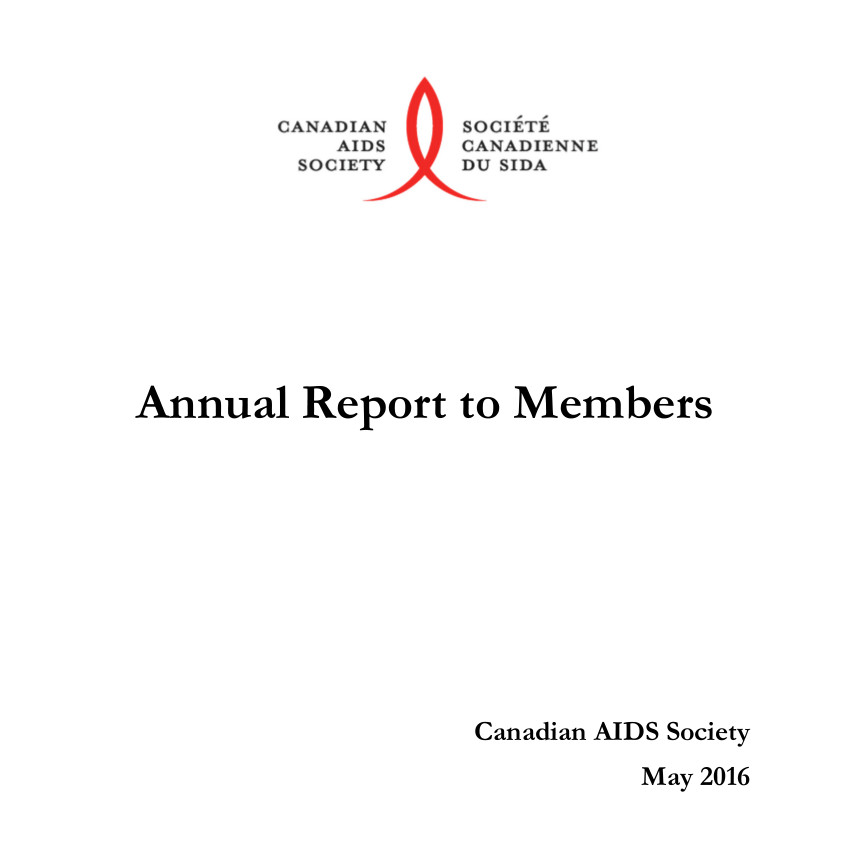 CANADIAN AIDS SOCIETY

SOCIÉTÉ CANADIENNE DU SIDA

Annual Report to Members

Canadian AIDS Society

May 2016